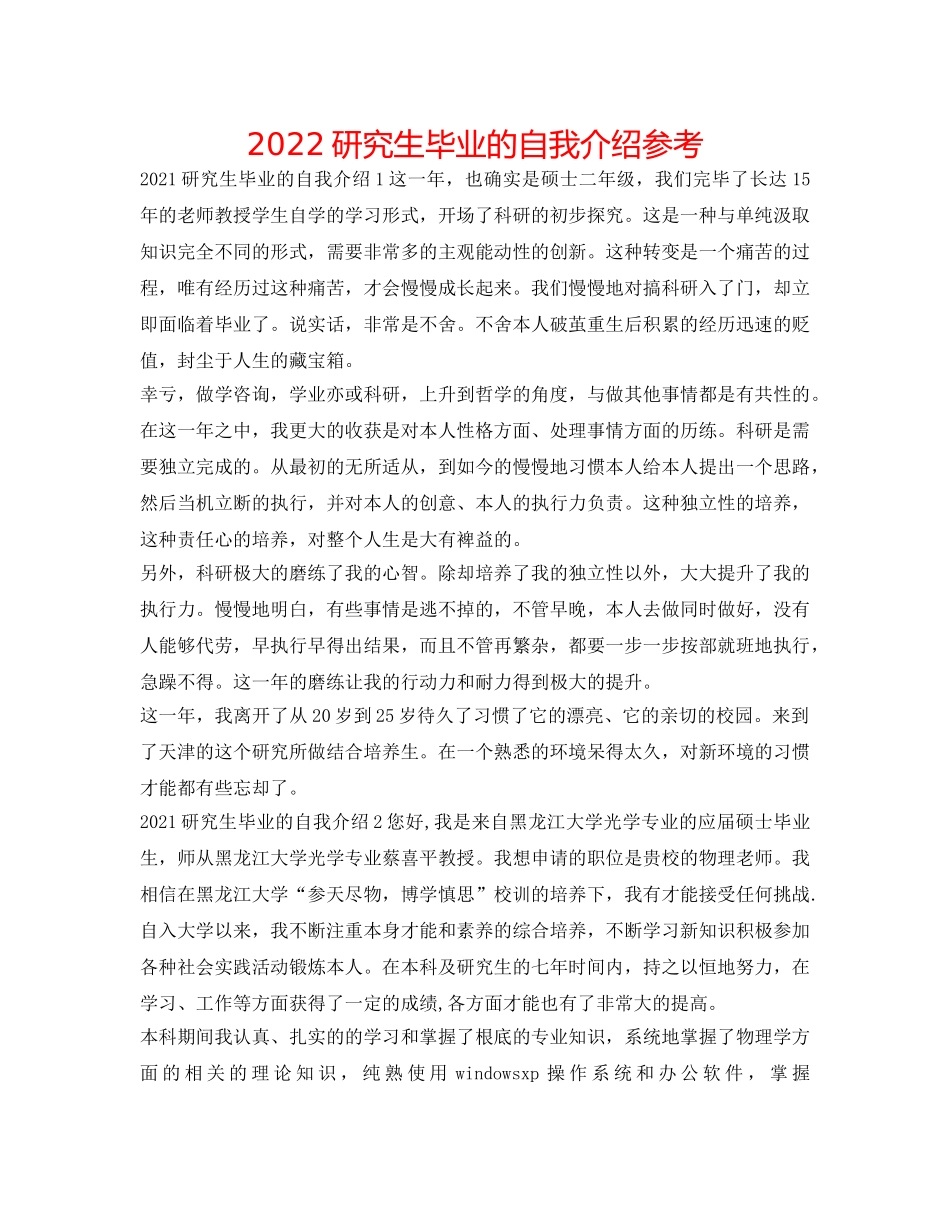 2022 研究生毕业的自我介绍参考

2021 研究生毕业的自我介绍 1 这一年，也确实是硕士二年级，我们完毕了长达 15 年的老师教授学生自学的学习形式，开场了科研的初步探究。这是一种与单纯汲取知识完全不同的形式，需要非常多的主观能动性的创新。这种转变是一个痛苦的过程，唯有经历过这种痛苦，才会慢慢成长起来。我们慢慢地对搞科研入了门，却立即面临着毕业了。说实话，非常是不舍。不舍本人破茧重生后积累的经历迅速的贬值，封尘于人生的藏宝箱。

幸亏，做学咨询，学业亦或科研，上升到哲学的角度，与做其他事情都是有共性的。在这一年之中，我更大的收获是对本人性格方面、处理事情方面的历练。科研是需要独立完成的。从最初的无所适从，到如今的慢慢地习惯本人给本人提出一个思路，然后当机立断的执行，并对本人的创意、本人的执行力负责。这种独立性的培养，这种责任心的培养，对整个人生是大有裨益的。

另外，科研极大的磨练了我的心智。除却培养了我的独立性以外，大大提升了我的执行力。慢慢地明白，有些事情是逃不掉的，不管早晚，本人去做同时做好，没有人能够代劳，早执行早得出结果，而且不管再繁杂，都要一步一步按部就班地执行，急躁不得。这一年的磨练让我的行动力和耐力得到极大的提升。

这一年，我离开了从 20 岁到 25 岁待久了习惯了它的漂亮、它的亲切的校园。来到了天津的这个研究所做结合培养生。在一个熟悉的环境呆得太久，对新环境的习惯才能都有些忘却了。

2021 研究生毕业的自我介绍 2 您好,我是来自黑龙江大学光学专业的应届硕士毕业生，师从黑龙江大学光学专业蔡喜平教授。我想申请的职位是贵校的物理老师。我相信在黑龙江大学“参天尽物，博学慎思”校训的培养下，我有才能接受任何挑战.自入大学以来，我不断注重本身才能和素养的综合培养，不断学习新知识积极参加各种社会实践活动锻炼本人。在本科及研究生的七年时间内，持之以恒地努力，在学习、工作等方面获得了一定的成绩,各方面才能也有了非常大的提高。

本科期间我认真、扎实的的学习和掌握了根底的专业知识，系统地掌握了物理学方面的相关的理论知识，纯熟使用 windowsxp 操作系统和办公软件，掌握